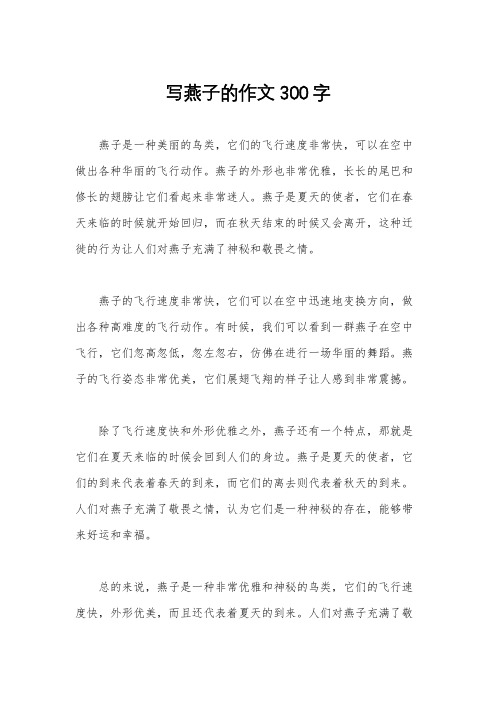 写燕子的作文300字

燕子是一种美丽的鸟类，它们的飞行速度非常快，可以在空中做出各种华丽的飞行动作。燕子的外形也非常优雅，长长的尾巴和修长的翅膀让它们看起来非常迷人。燕子是夏天的使者，它们在春天来临的时候就开始回归，而在秋天结束的时候又会离开，这种迁徙的行为让人们对燕子充满了神秘和敬畏之情。

燕子的飞行速度非常快，它们可以在空中迅速地变换方向，做出各种高难度的飞行动作。有时候，我们可以看到一群燕子在空中飞行，它们忽高忽低，忽左忽右，仿佛在进行一场华丽的舞蹈。燕子的飞行姿态非常优美，它们展翅飞翔的样子让人感到非常震撼。

除了飞行速度快和外形优雅之外，燕子还有一个特点，那就是它们在夏天来临的时候会回到人们的身边。燕子是夏天的使者，它们的到来代表着春天的到来，而它们的离去则代表着秋天的到来。人们对燕子充满了敬畏之情，认为它们是一种神秘的存在，能够带来好运和幸福。

总的来说，燕子是一种非常优雅和神秘的鸟类，它们的飞行速度快，外形优美，而且还代表着夏天的到来。人们对燕子充满了敬